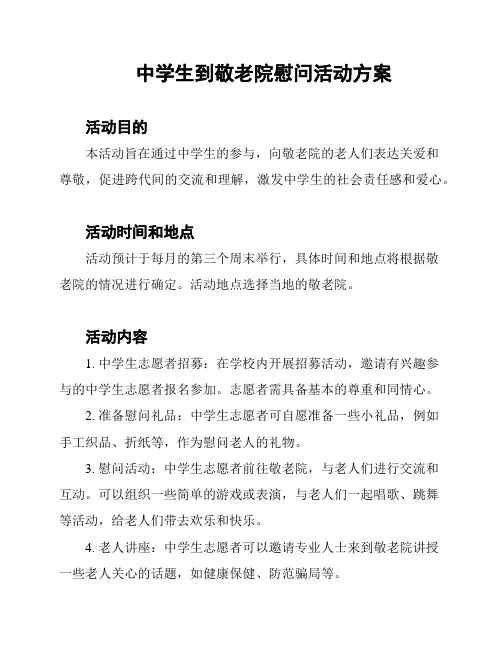 中学生到敬老院慰问活动方案

活动目的

本活动旨在通过中学生的参与，向敬老院的老人们表达关爱和尊敬，促进跨代间的交流和理解，激发中学生的社会责任感和爱心。

活动时间和地点

活动预计于每月的第三个周末举行，具体时间和地点将根据敬老院的情况进行确定。活动地点选择当地的敬老院。

活动内容

1. 中学生志愿者招募：在学校内开展招募活动，邀请有兴趣参与的中学生志愿者报名参加。志愿者需具备基本的尊重和同情心。

2. 准备慰问礼品：中学生志愿者可自愿准备一些小礼品，例如手工织品、折纸等，作为慰问老人的礼物。

3. 慰问活动：中学生志愿者前往敬老院，与老人们进行交流和互动。可以组织一些简单的游戏或表演，与老人们一起唱歌、跳舞等活动，给老人们带去欢乐和快乐。

4. 老人讲座：中学生志愿者可以邀请专业人士来到敬老院讲授一些老人关心的话题，如健康保健、防范骗局等。